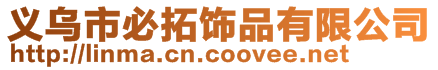 义乌市必拓饰品有限公司
http://linma.cn.coovee.net